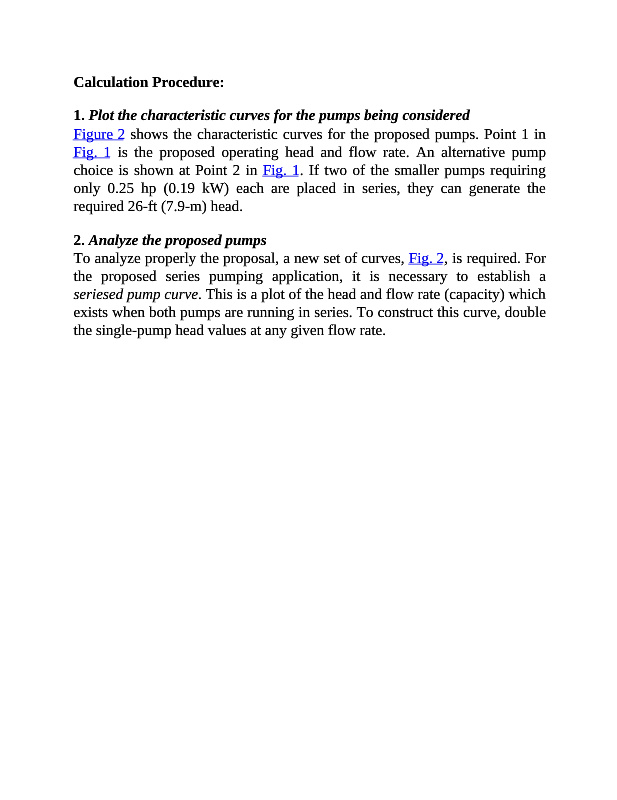 Calculation Procedure:

1. Plot the characteristic curves for the pumps being considered
Figure 2 shows the characteristic curves for the proposed pumps. Point 1 in Fig. 1 is the proposed operating head and flow rate. An alternative pump choice is shown at Point 2 in Fig. 1. If two of the smaller pumps requiring only 0.25 hp (0.19 kW) each are placed in series, they can generate the required 26-ft (7.9-m) head.

2. Analyze the proposed pumps
To analyze properly the proposal, a new set of curves, Fig. 2, is required. For the proposed series pumping application, it is necessary to establish a seriesed pump curve. This is a plot of the head and flow rate (capacity) which exists when both pumps are running in series. To construct this curve, double the single-pump head values at any given flow rate.